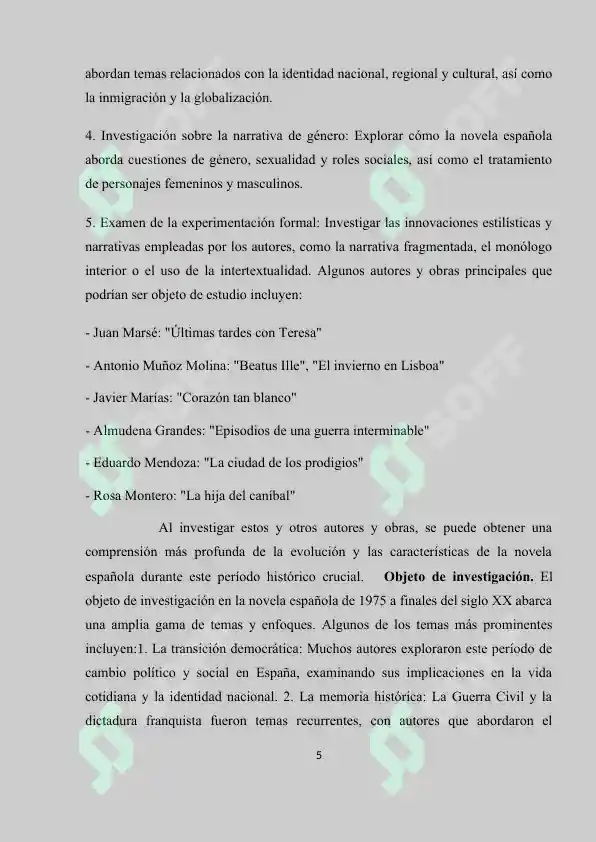 abordan temas relacionados con la identidad nacional, regional y cultural, así como la inmigración y la globalización.

4. Investigación sobre la narrativa de género: Explorar cómo la novela española aborda cuestiones de género, sexualidad y roles sociales, así como el tratamiento de personajes femeninos y masculinos.

5. Examen de la experimentación formal: Investigar las innovaciones estilísticas y narrativas empleadas por los autores, como la narrativa fragmentada, el monólogo interior o el uso de la intertextualidad. Algunos autores y obras principales que podrían ser objeto de estudio incluyen:

- Juan Marsé: "Últimas tardes con Teresa"

- Antonio Muñoz Molina: "Beatus Ille", "El invierno en Lisboa"

- Javier Marías: "Corazón tan blanco"

- Almudena Grandes: "Episodios de una guerra interminable"

- Eduardo Mendoza: "La ciudad de los prodigios"

- Rosa Montero: "La hija del caníbal"

Al investigar estos y otros autores y obras, se puede obtener una comprensión más profunda de la evolución y las características de la novela española durante este período histórico crucial. **Objeto de investigación.** El objeto de investigación en la novela española de 1975 a finales del siglo XX abarca una amplia gama de temas y enfoques. Algunos de los temas más prominentes incluyen:1. La transición democrática: Muchos autores exploraron este período de cambio político y social en España, examinando sus implicaciones en la vida cotidiana y la identidad nacional. 2. La memoria histórica: La Guerra Civil y la dictadura franquista fueron temas recurrentes, con autores que abordaron el

5